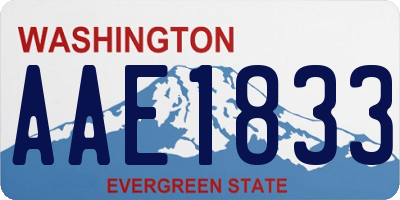 WASHINGTON
AAE1833
EVERGREEN STATE